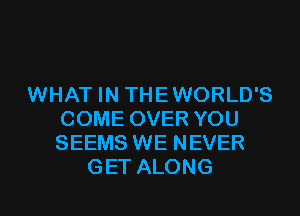 WHAT IN THE WORLD'S
COME OVER YOU
SEEMS WE NEVER
GET ALONG